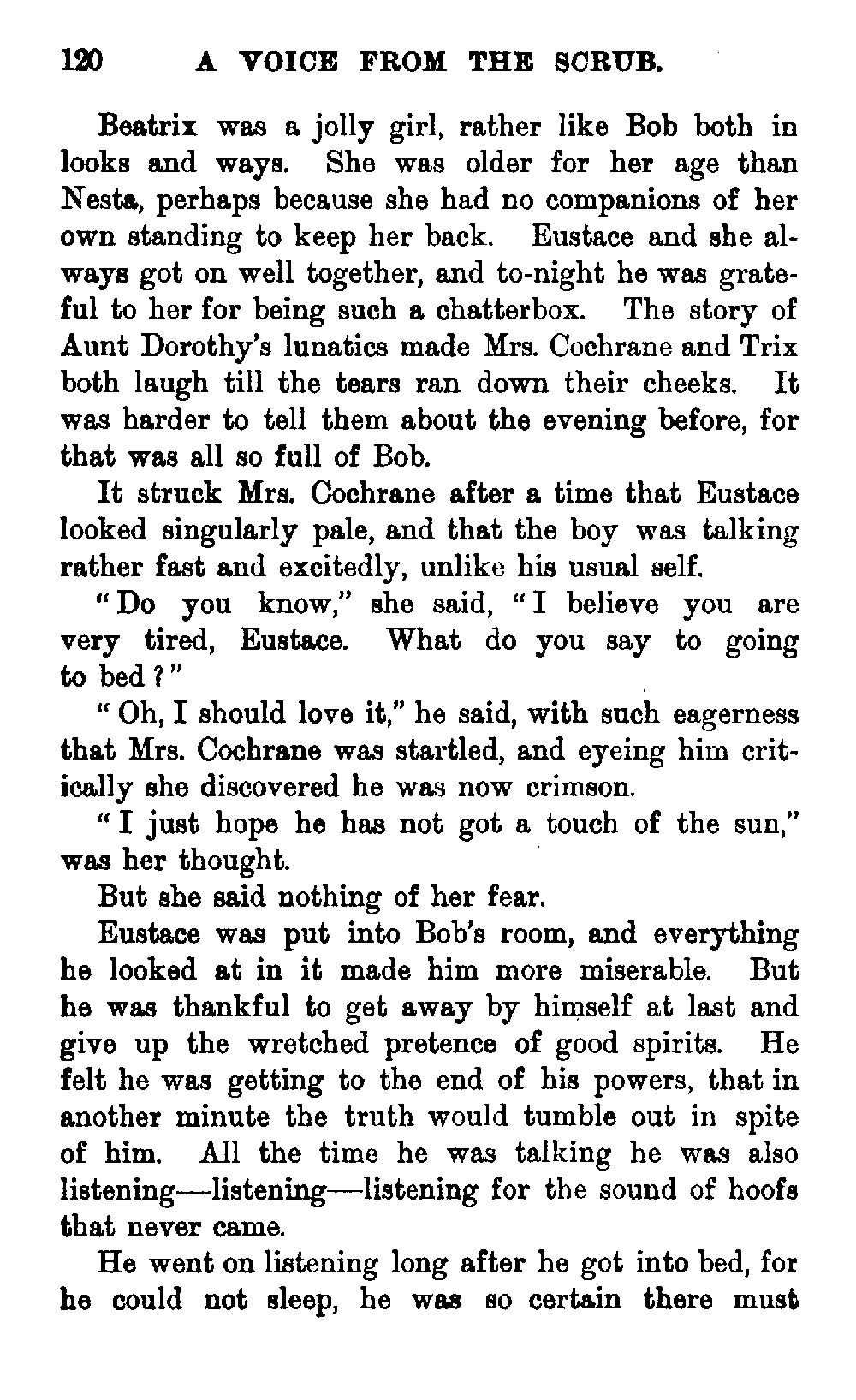 120 A VOICE FROM THE SCRUB.

Beatrix was a jolly girl, rather like Bob both in looks and ways. She was older for her age than Nesta, perhaps because she had no companions of her own standing to keep her back. Eustace and she always got on well together, and to-night he was grateful to her for being such a chatterbox. The story of Aunt Dorothy's lunatics made Mrs. Cochrane and Trix both laugh till the tears ran down their cheeks. It was harder to tell them about the evening before, for that was all so full of Bob.

It struck Mrs. Cochrane after a time that Eustace looked singularly pale, and that the boy was talking rather fast and excitedly, unlike his usual self.

"Do you know," she said, "I believe you are very tired, Eustace. What do you say to going to bed?"

"Oh, I should love it," he said, with such eagerness that Mrs. Cochrane was startled, and eyeing him critically she discovered he was now crimson.

"I just hope he has not got a touch of the sun," was her thought.

But she said nothing of her fear.

Eustace was put into Bob's room, and everything he looked at in it made him more miserable. But he was thankful to get away by himself at last and give up the wretched pretence of good spirits. He felt he was getting to the end of his powers, that in another minute the truth would tumble out in spite of him. All the time he was talking he was also listening—listening—listening for the sound of hoofs that never came.

He went on listening long after he got into bed, for he could not sleep, he was so certain there must